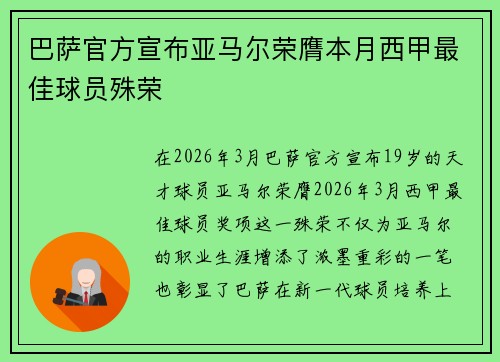 巴萨官方宣布亚马尔荣膺本月西甲最佳球员殊荣

在2026年3月巴萨官方宣布19岁的天才球员亚马尔荣膺2026年3月西甲最佳球员奖项这一殊荣不仅为亚马尔的职业生涯增添了浓墨重彩的一笔也彰显了巴萨在新一代球员培养上